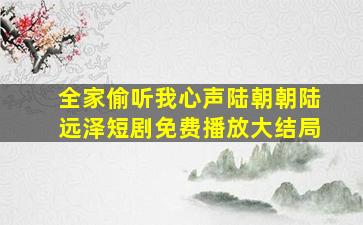 全家偷听我心声陆朝朝陆远泽短剧免费播放大结局